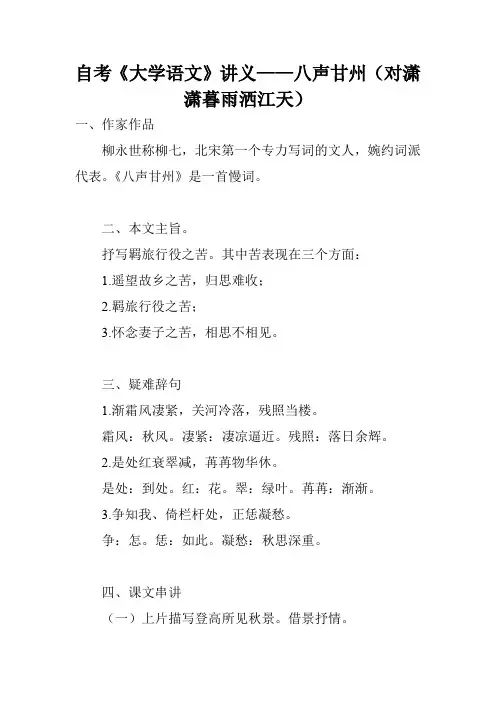 自考《大学语文》讲义——八声甘州（对潇潇暮雨洒江天）

一、作家作品

柳永世称柳七，北宋第一个专力写词的文人，婉约词派代表。《八声甘州》是一首慢词。

二、本文主旨。

抒写羁旅行役之苦。其中苦表现在三个方面：

1.遥望故乡之苦，归思难收；

2.羁旅行役之苦；

3.怀念妻子之苦，相思不相见。

三、疑难辞句

1.渐霜风凄紧，关河冷落，残照当楼。

霜风：秋风。凄紧：凄凉逼近。残照：落日余辉。

2.是处红衰翠减，苒苒物华休。

是处：到处。红：花。翠：绿叶。苒苒：渐渐。

3.争知我、倚栏杆处，正恁凝愁。

争：怎。恁：如此。凝愁：秋思深重。

四、课文串讲

（一）上片描写登高所见秋景。借景抒情。